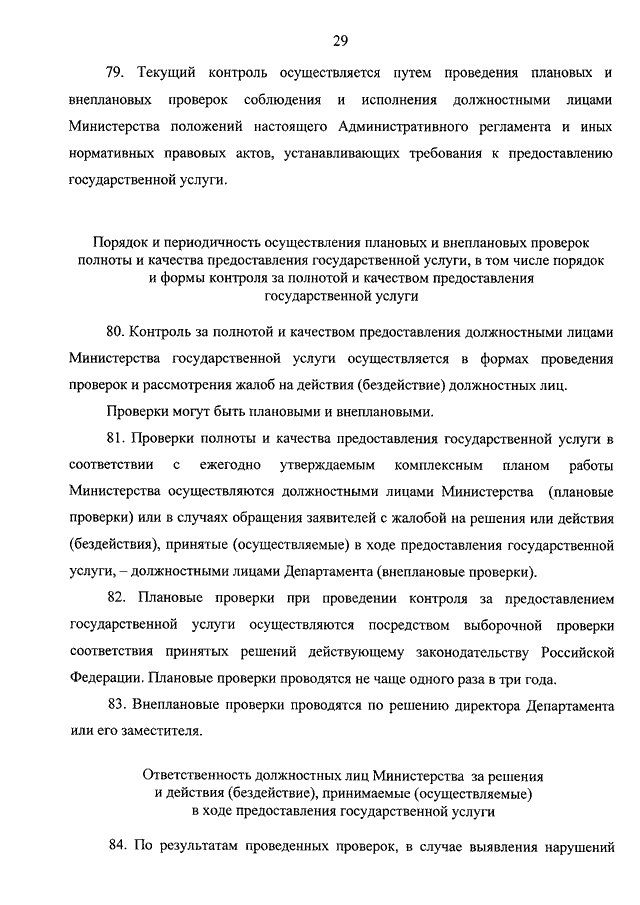 29

79. Текущий контроль осуществляется путем проведения плановых и внеплановых проверок соблюдения и исполнения должностными лицами Министерства положений настоящего Административного регламента и иных нормативных правовых актов, устанавливающих требования к предоставлению государственной услуги.

Порядок и периодичность осуществления плановых и внеплановых проверок полноты и качества предоставления государственной услуги, в том числе порядок и формы контроля за полнотой и качеством предоставления государственной услуги

80. Контроль за полнотой и качеством предоставления должностными лицами Министерства государственной услуги осуществляется в формах проведения проверок и рассмотрения жалоб на действия (бездействие) должностных лиц.

Проверки могут быть плановыми и внеплановыми.

81. Проверки полноты и качества предоставления государственной услуги в соответствии с ежегодно утверждаемым комплексным планом работы Министерства осуществляются должностными лицами Министерства (плановые проверки) или в случаях обращения заявителей с жалобой на решения или действия (бездействия), принятые (осуществляемые) в ходе предоставления государственной услуги, – должностными лицами Департамента (внеплановые проверки).

82. Плановые проверки при проведении контроля за предоставлением государственной услуги осуществляются посредством выборочной проверки соответствия принятых решений действующему законодательству Российской Федерации. Плановые проверки проводятся не чаще одного раза в три года.

83. Внеплановые проверки проводятся по решению директора Департамента или его заместителя.

Ответственность должностных лиц Министерства за решения и действия (бездействие), принимаемые (осуществляемые) в ходе предоставления государственной услуги

84. По результатам проведенных проверок, в случае выявления нарушений